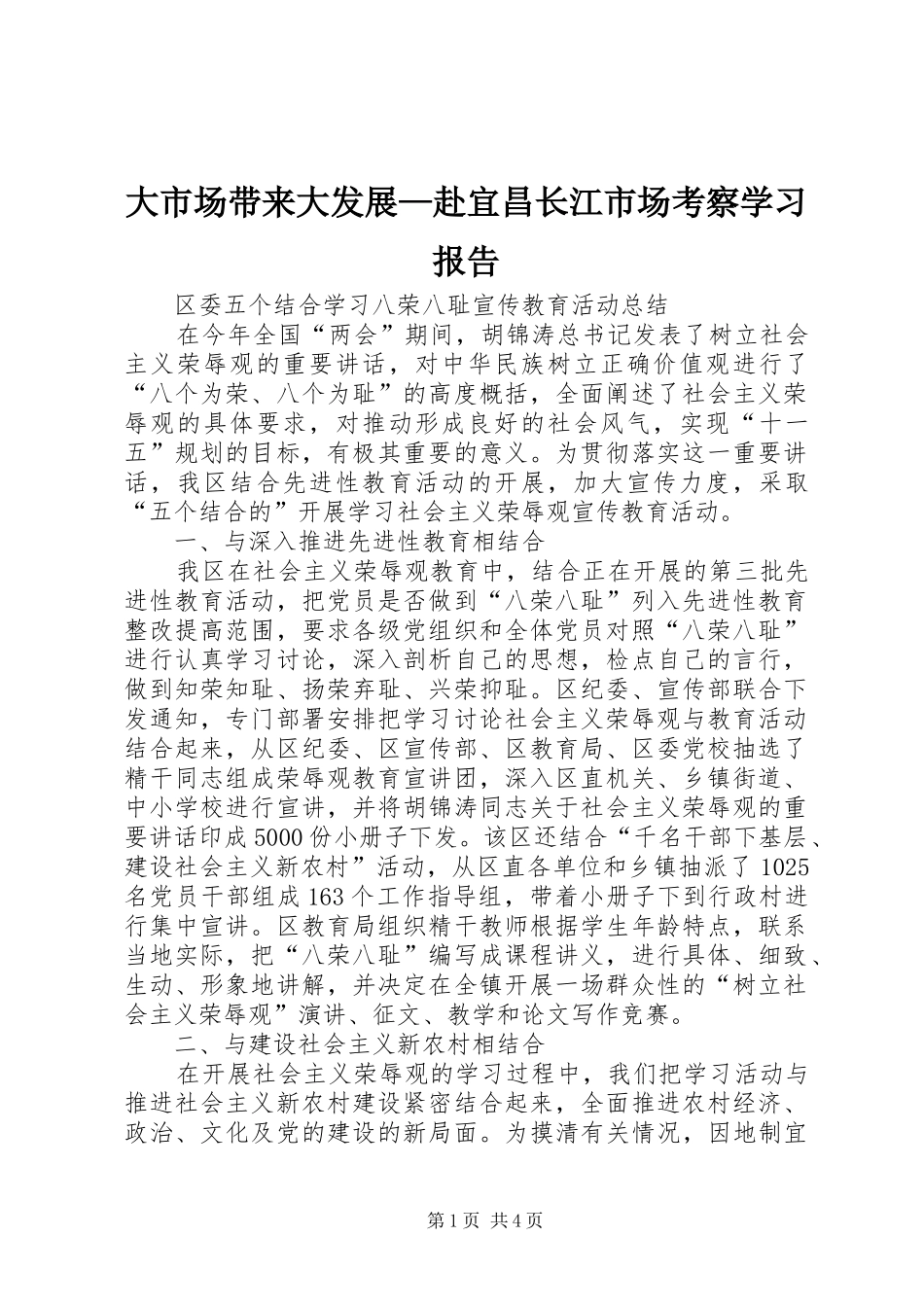 大市场带来大发展—赴宜昌长江市场考察学习报告

区委五个结合学习八荣八耻宣传教育活动总结

在今年全国“两会”期间，胡锦涛总书记发表了树立社会主义荣辱观的重要讲话，对中华民族树立正确价值观进行了“八个为荣、八个为耻”的高度概括，全面阐述了社会主义荣辱观的具体要求，对推动形成良好的社会风气，实现“十一五”规划的目标，有极其重要的意义。为贯彻落实这一重要讲话，我区结合先进性教育活动的开展，加大宣传力度，采取“五个结合的”开展学习社会主义荣辱观宣传教育活动。

一、与深入推进先进性教育相结合

我区在社会主义荣辱观教育中，结合正在开展的第三批先进性教育活动，把党员是否做到“八荣八耻”列入先进性教育整改提高范围，要求各级党组织和全体党员对照“八荣八耻”进行认真学习讨论，深入剖析自己的思想，检点自己的言行，做到知荣知耻、扬荣弃耻、兴荣抑耻。区纪委、宣传部联合下发通知，专门部署安排把学习讨论社会主义荣辱观与教育活动结合起来，从区纪委、区宣传部、区教育局、区委党校抽选了精干同志组成荣辱观教育宣讲团，深入区直机关、乡镇街道、中小学校进行宣讲，并将胡锦涛同志关于社会主义荣辱观的重要讲话印成5000份小册子下发。该区还结合“千名干部下基层、建设社会主义新农村”活动，从区直各单位和乡镇抽派了1025名党员干部组成163个工作指导组，带着小册子下到行政村进行集中宣讲。区教育局组织精干教师根据学生年龄特点，联系当地实际，把“八荣八耻”编写成课程讲义，进行具体、细致、生动、形象地讲解，并决定在全镇开展一场群众性的“树立社会主义荣辱观”演讲、征文、教学和论文写作竞赛。

二、与建设社会主义新农村相结合

在开展社会主义荣辱观的学习过程中，我们把学习活动与推进社会主义新农村建设紧密结合起来，全面推进农村经济、政治、文化及党的建设的新局面。为摸清有关情况，因地制宜

第1页 共4页